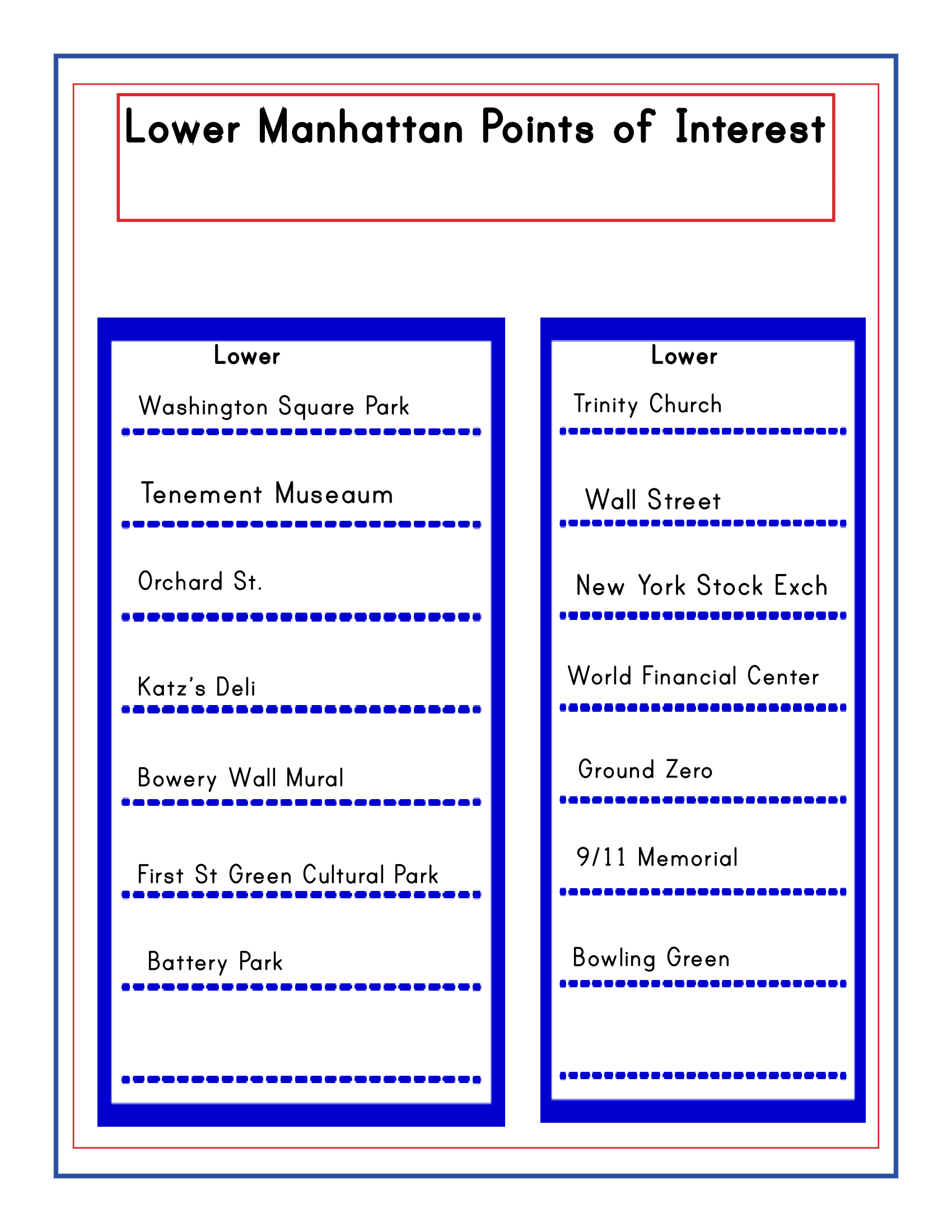 Lower Manhattan Points of Interest

Lower

Washington Square Park

Tenement Museaum

Orchard St.

Katz's Deli

Bowery Wall Mural

First St Green Cultural Park

Battery Park

Lower

Trinity Church

Wall Street

New York Stock Exch

World Financial Center

Ground Zero

9/11 Memorial

Bowling Green